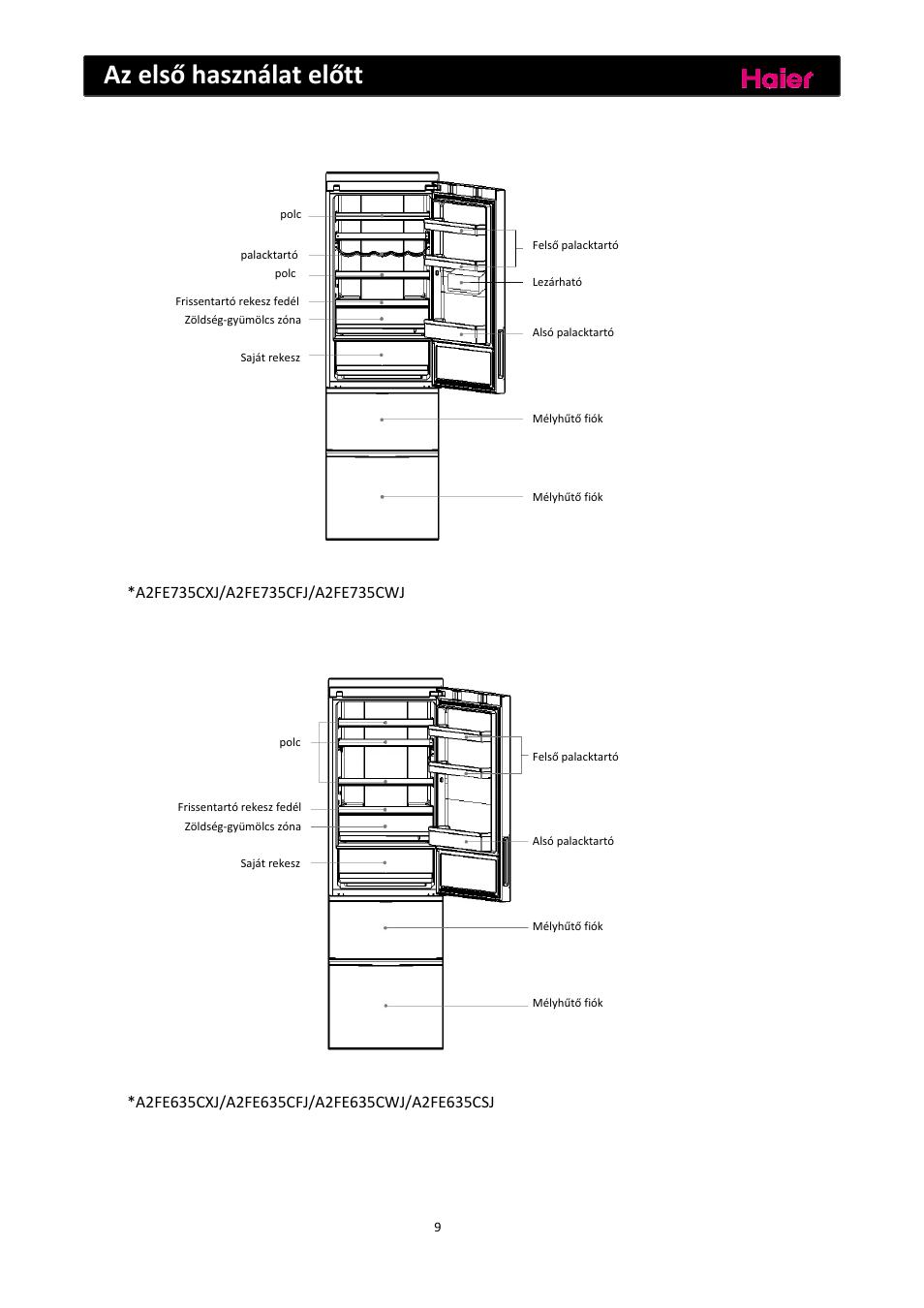 Az első használat előtt

Haier

polc

palacktartó

polc

Frissentartó rekesz fedél

Zöldség-gyümölcs zóna

Saját rekesz

Felső palacktartó

Lezárható

Alsó palacktartó

Mélyhűtő fiók

Mélyhűtő fiók

*A2FE735CXJ/A2FE735CFJ/A2FE735CWJ

polc

Frissentartó rekesz fedél

Zöldség-gyümölcs zóna

Saját rekesz

Felső palacktartó

Alsó palacktartó

Mélyhűtő fiók

Mélyhűtő fiók

*A2FE635CXJ/A2FE635CFJ/A2FE635CWJ/A2FE635CSJ

9